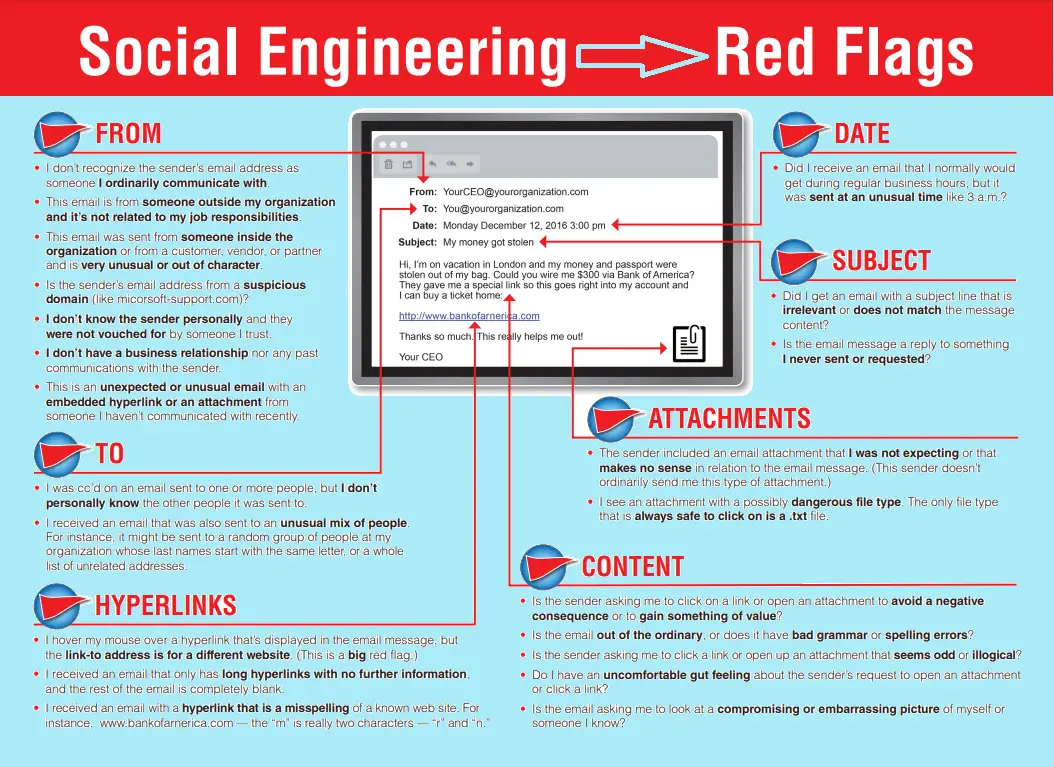 Social Engineering Red Flags

FROM

• I don't recognize the sender's email address as someone I ordinarily communicate with.
• This email is from someone outside my organization and it's not related to my job responsibilities.
• This email was sent from someone inside the organization or from a customer, vendor, or partner and is very unusual or out of character.
• Is the sender's email address from a suspicious domain (like micorsoft-support.com)?
• I don't know the sender personally and they were not vouched for by someone I trust.
• I don't have a business relationship nor any past communications with the sender.
• This is an unexpected or unusual email with an embedded hyperlink or an attachment from someone I haven't communicated with recently.

TO

• I was cc'd on an email sent to one or more people, but I don't personally know the other people it was sent to.
• I received an email that was also sent to an unusual mix of people. For instance, it might be sent to a random group of people at my organization whose last names start with the same letter, or a whole list of unrelated addresses.

HYPERLINKS

• I hover my mouse over a hyperlink that's displayed in the email message, but the link-to address is for a different website. (This is a big red flag.)
• I received an email that only has long hyperlinks with no further information, and the rest of the email is completely blank.
• I received an email with a hyperlink that is a misspelling of a known web site. For instance, www.bankofarnerica.com — the "m" is really two characters — "r" and "n."

From: YourCEO@yourorganization.com
To: You@yourorganization.com
Date: Monday December 12, 2016 3:00 pm
Subject: My money got stolen

Hi, I'm on vacation in London and my money and passport were stolen out of my bag. Could you wire me $300 via Bank of America? They gave me a special link so this goes right into my account and I can buy a ticket home:

http://www.bankofarnerica.com

Thanks so much. This really helps me out!

Your CEO

DATE

• Did I receive an email that I normally would get during regular business hours, but it was sent at an unusual time like 3 a.m.?

SUBJECT

• Did I get an email with a subject line that is irrelevant or does not match the message content?
• Is the email message a reply to something I never sent or requested?

ATTACHMENTS

• The sender included an email attachment that I was not expecting or that makes no sense in relation to the email message. (This sender doesn't ordinarily send me this type of attachment.)
• I see an attachment with a possibly dangerous file type. The only file type that is always safe to click on is a .txt file.

CONTENT

• Is the sender asking me to click on a link or open an attachment to avoid a negative consequence or to gain something of value?
• Is the email out of the ordinary, or does it have bad grammar or spelling errors?
• Is the sender asking me to click a link or open up an attachment that seems odd or illogical?
• Do I have an uncomfortable gut feeling about the sender's request to open an attachment or click a link?
• Is the email asking me to look at a compromising or embarrassing picture of myself or someone I know?